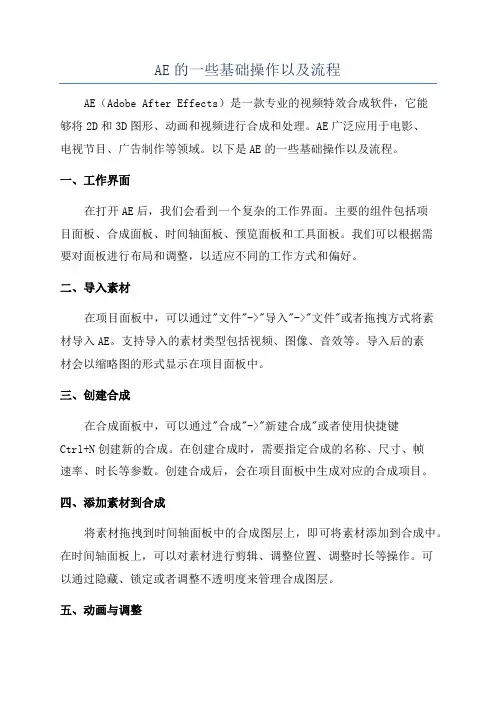 AE 的一些基础操作以及流程

AE（Adobe After Effects）是一款专业的视频特效合成软件，它能够将 2D 和 3D 图形、动画和视频进行合成和处理。AE 广泛应用于电影、电视节目、广告制作等领域。以下是 AE 的一些基础操作以及流程。

一、工作界面

在打开 AE 后，我们会看到一个复杂的工作界面。主要的组件包括项目面板、合成面板、时间轴面板、预览面板和工具面板。我们可以根据需要对面板进行布局和调整，以适应不同的工作方式和偏好。

二、导入素材

在项目面板中，可以通过"文件"->"导入"->"文件"或者拖拽方式将素材导入 AE。支持导入的素材类型包括视频、图像、音效等。导入后的素材会以缩略图的形式显示在项目面板中。

三、创建合成

在合成面板中，可以通过"合成"->"新建合成"或者使用快捷键 Ctrl+N 创建新的合成。在创建合成时，需要指定合成的名称、尺寸、帧速率、时长等参数。创建合成后，会在项目面板中生成对应的合成项目。

四、添加素材到合成

将素材拖拽到时间轴面板中的合成图层上，即可将素材添加到合成中。在时间轴面板上，可以对素材进行剪辑、调整位置、调整时长等操作。可以通过隐藏、锁定或者调整不透明度来管理合成图层。

五、动画与调整